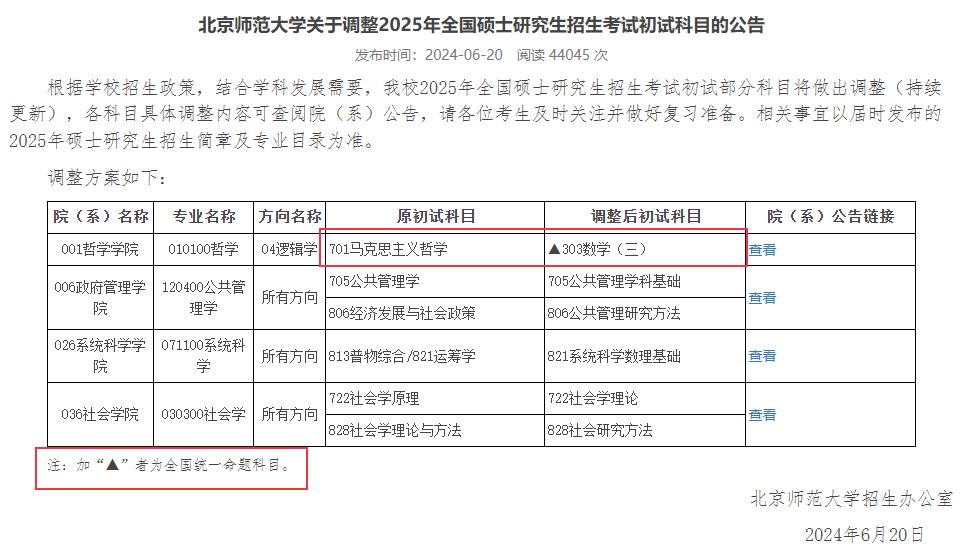 北京师范大学关于调整2025年全国硕士研究生招生考试初试科目的公告

发布时间：2024-06-20　阅读 44045 次

根据学校招生政策，结合学科发展需要，我校2025年全国硕士研究生招生考试初试部分科目将做出调整（持续更新），各科目具体调整内容可查阅院（系）公告，请各位考生及时关注并做好复习准备。相关事宜以届时发布的2025年硕士研究生招生简章及专业目录为准。

调整方案如下：

| 院（系）名称 | 专业名称 | 方向名称 | 原初试科目 | 调整后初试科目 | 院（系）公告链接 |
|---|---|---|---|---|---|
| 001哲学学院 | 010100哲学 | 04逻辑学 | 701马克思主义哲学 | ▲303数学（三） | 查看 |
| 006政府管理学院 | 120400公共管理学 | 所有方向 | 705公共管理学 | 705公共管理学科基础 | 查看 |
| | | | 806经济发展与社会政策 | 806公共管理研究方法 | |
| 026系统科学学院 | 071100系统科学 | 所有方向 | 813普物综合/821运筹学 | 821系统科学数理基础 | 查看 |
| 036社会学院 | 030300社会学 | 所有方向 | 722社会学原理 | 722社会学理论 | 查看 |
| | | | 828社会学理论与方法 | 828社会研究方法 | |

注：加“▲”者为全国统一命题科目。

北京师范大学招生办公室

2024年6月20日